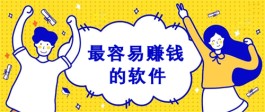 最容易赚钱的软件